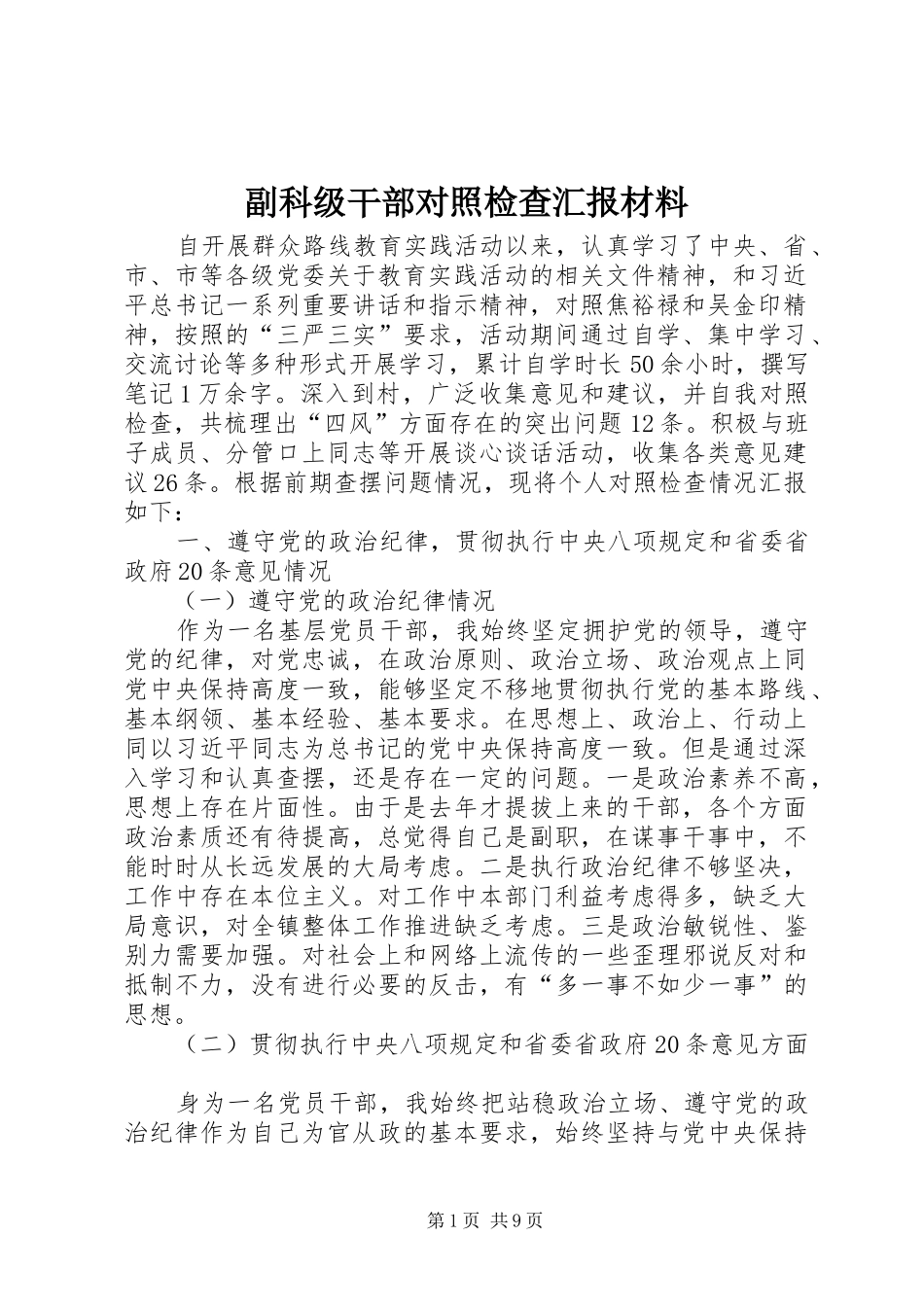 副科级干部对照检查汇报材料

自开展群众路线教育实践活动以来，认真学习了中央、省、市、市等各级党委关于教育实践活动的相关文件精神，和习近平总书记一系列重要讲话和指示精神，对照焦裕禄和吴金印精神，按照的“三严三实”要求，活动期间通过自学、集中学习、交流讨论等多种形式开展学习，累计自学时长50余小时，撰写笔记1万余字。深入到村，广泛收集意见和建议，并自我对照检查，共梳理出“四风”方面存在的突出问题12条。积极与班子成员、分管口上同志等开展谈心谈话活动，收集各类意见建议26条。根据前期查摆问题情况，现将个人对照检查情况汇报如下：

一、遵守党的政治纪律，贯彻执行中央八项规定和省委省政府20条意见情况

（一）遵守党的政治纪律情况

作为一名基层党员干部，我始终坚定拥护党的领导，遵守党的纪律，对党忠诚，在政治原则、政治立场、政治观点上同党中央保持高度一致，能够坚定不移地贯彻执行党的基本路线、基本纲领、基本经验、基本要求。在思想上、政治上、行动上同以习近平同志为总书记的党中央保持高度一致。但是通过深入学习和认真查摆，还是存在一定的问题。一是政治素养不高，思想上存在片面性。由于是去年才提拔上来的干部，各个方面政治素质还有待提高，总觉得自己是副职，在谋事干事中，不能时时从长远发展的大局考虑。二是执行政治纪律不够坚决，工作中存在本位主义。对工作中本部门利益考虑得多，缺乏大局意识，对全镇整体工作推进缺乏考虑。三是政治敏锐性、鉴别力需要加强。对社会上和网络上流传的一些歪理邪说反对和抵制不力，没有进行必要的反击，有“多一事不如少一事”的思想。

（二）贯彻执行中央八项规定和省委省政府20条意见方面

身为一名党员干部，我始终把站稳政治立场、遵守党的政治纪律作为自己为官从政的基本要求，始终坚持与党中央保持

第1页 共9页